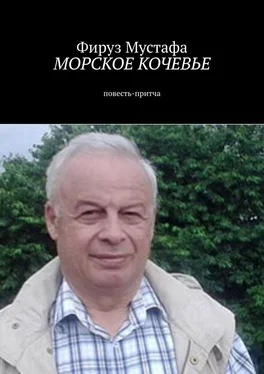 Фируз Мустафа
МОРСКОЕ КОЧЕВЬЕ

повесть-притча